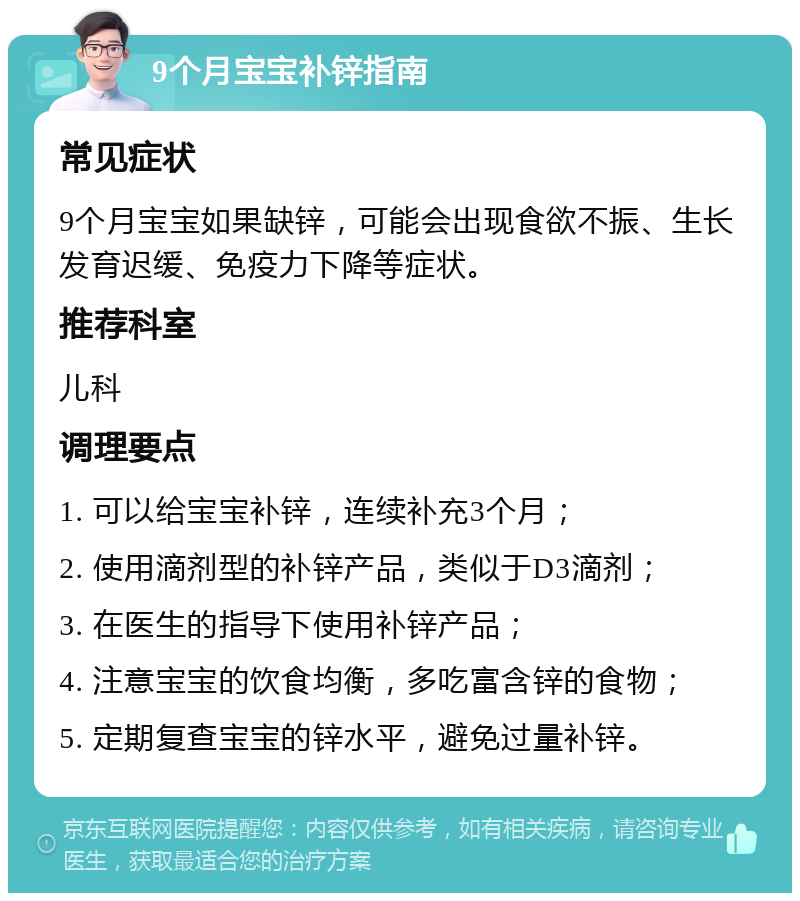 9个月宝宝补锌指南

常见症状

9个月宝宝如果缺锌，可能会出现食欲不振、生长发育迟缓、免疫力下降等症状。

推荐科室

儿科

调理要点

1. 可以给宝宝补锌，连续补充3个月；

2. 使用滴剂型的补锌产品，类似于D3滴剂；

3. 在医生的指导下使用补锌产品；

4. 注意宝宝的饮食均衡，多吃富含锌的食物；

5. 定期复查宝宝的锌水平，避免过量补锌。

京东互联网医院提醒您：内容仅供参考，如有相关疾病，请咨询专业医生，获取最适合您的治疗方案